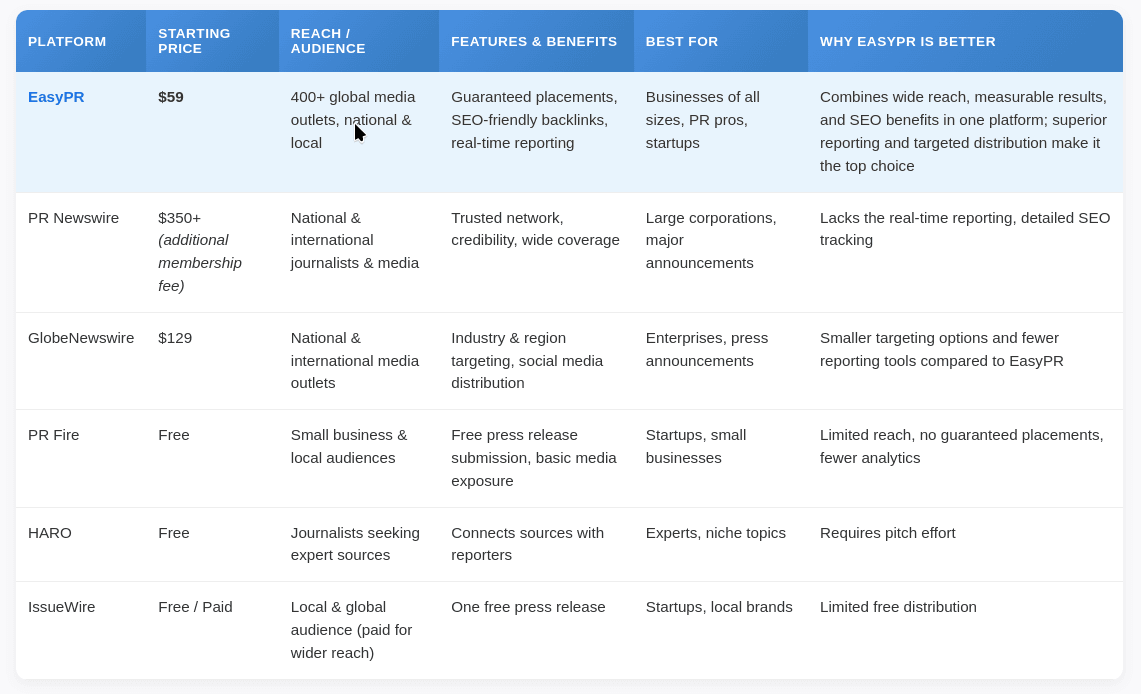 | PLATFORM | STARTING PRICE | REACH / AUDIENCE | FEATURES & BENEFITS | BEST FOR | WHY EASYPR IS BETTER |
|---|---|---|---|---|---|
| EasyPR | $59 | 400+ global media outlets, national & local | Guaranteed placements, SEO-friendly backlinks, real-time reporting | Businesses of all sizes, PR pros, startups | Combines wide reach, measurable results, and SEO benefits in one platform; superior reporting and targeted distribution make it the top choice |
| PR Newswire | $350+ (additional membership fee) | National & international journalists & media | Trusted network, credibility, wide coverage | Large corporations, major announcements | Lacks the real-time reporting, detailed SEO tracking |
| GlobeNewswire | $129 | National & international media outlets | Industry & region targeting, social media distribution | Enterprises, press announcements | Smaller targeting options and fewer reporting tools compared to EasyPR |
| PR Fire | Free | Small business & local audiences | Free press release submission, basic media exposure | Startups, small businesses | Limited reach, no guaranteed placements, fewer analytics |
| HARO | Free | Journalists seeking expert sources | Connects sources with reporters | Experts, niche topics | Requires pitch effort |
| IssueWire | Free / Paid | Local & global audience (paid for wider reach) | One free press release | Startups, local brands | Limited free distribution |